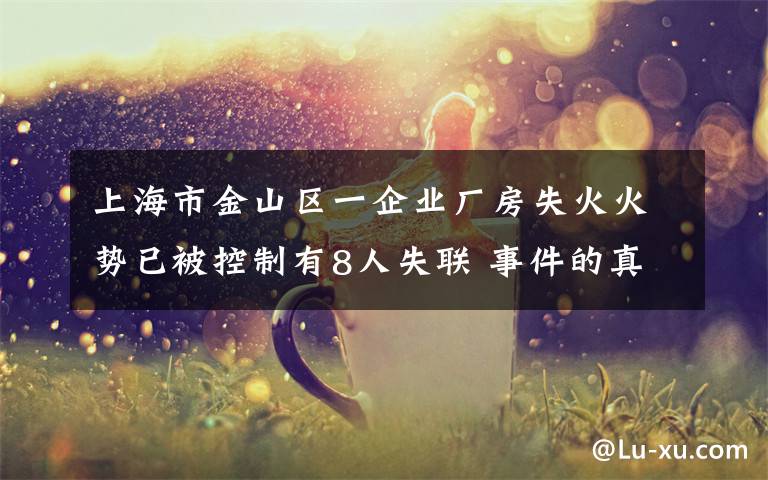 上海市金山区一企业厂房失火火势已被控制有8人失联 事件的真

@Lu-xu.com